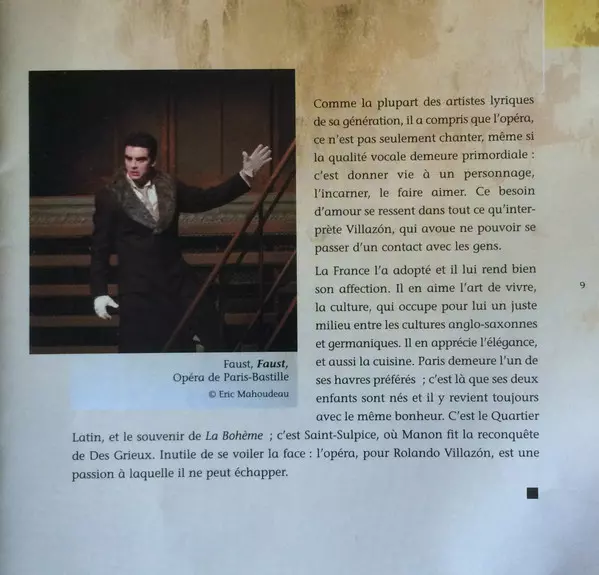 Faust, Faust,
Opéra de Paris-Bastille
© Eric Mahoudeau

Comme la plupart des artistes lyriques de sa génération, il a compris que l'opéra, ce n'est pas seulement chanter, même si la qualité vocale demeure primordiale : c'est donner vie à un personnage, l'incarner, le faire aimer. Ce besoin d'amour se ressent dans tout ce qu'interprète Villazón, qui avoue ne pouvoir se passer d'un contact avec les gens.

La France l'a adopté et il lui rend bien son affection. Il en aime l'art de vivre, la culture, qui occupe pour lui un juste milieu entre les cultures anglo-saxonnes et germaniques. Il en apprécie l'élégance, et aussi la cuisine. Paris demeure l'un de ses havres préférés ; c'est là que ses deux enfants sont nés et il y revient toujours avec le même bonheur. C'est le Quartier Latin, et le souvenir de La Bohème ; c'est Saint-Sulpice, où Manon fit la reconquête de Des Grieux. Inutile de se voiler la face : l'opéra, pour Rolando Villazón, est une passion à laquelle il ne peut échapper.

9